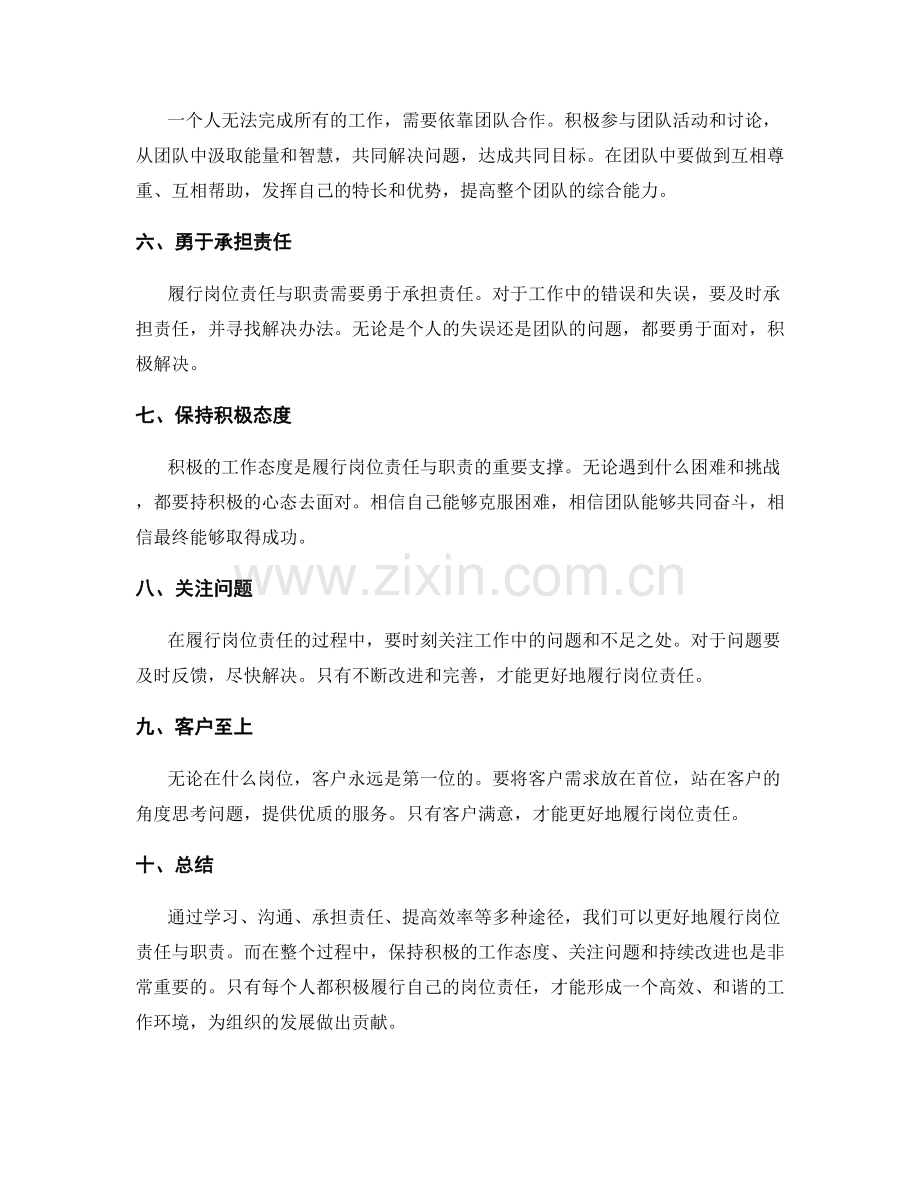 一个人无法完成所有的工作，需要依靠团队合作。积极参与团队活动和讨论，从团队中汲取能量和智慧，共同解决问题，达成共同目标。在团队中要做到互相尊重、互相帮助，发挥自己的特长和优势，提高整个团队的综合能力。

六、勇于承担责任

履行岗位责任与职责需要勇于承担责任。对于工作中的错误和失误，要及时承担责任，并寻找解决办法。无论是个人的失误还是团队的问题，都要勇于面对，积极解决。

七、保持积极态度

积极的工作态度是履行岗位责任与职责的重要支撑。无论遇到什么困难和挑战，都要持积极的心态去面对。相信自己能够克服困难，相信团队能够共同奋斗，相信最终能够取得成功。

八、关注问题

在履行岗位责任的过程中，要时刻关注工作中的问题和不足之处。对于问题要及时反馈，尽快解决。只有不断改进和完善，才能更好地履行岗位责任。

九、客户至上

无论在什么岗位，客户永远是第一位的。要将客户需求放在首位，站在客户的角度思考问题，提供优质的服务。只有客户满意，才能更好地履行岗位责任。

十、总结

通过学习、沟通、承担责任、提高效率等多种途径，我们可以更好地履行岗位责任与职责。而在整个过程中，保持积极的工作态度、关注问题和持续改进也是非常重要的。只有每个人都积极履行自己的岗位责任，才能形成一个高效、和谐的工作环境，为组织的发展做出贡献。

www.zixin.com.cn